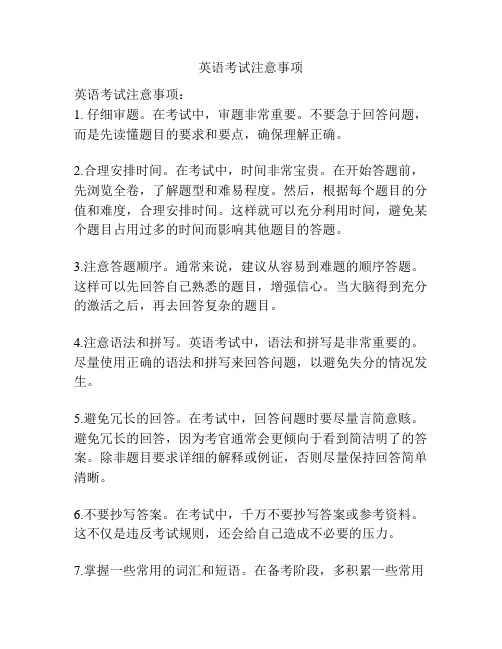 英语考试注意事项

英语考试注意事项：
1. 仔细审题。在考试中，审题非常重要。不要急于回答问题，而是先读懂题目的要求和要点，确保理解正确。

2.合理安排时间。在考试中，时间非常宝贵。在开始答题前，先浏览全卷，了解题型和难易程度。然后，根据每个题目的分值和难度，合理安排时间。这样就可以充分利用时间，避免某个题目占用过多的时间而影响其他题目的答题。

3.注意答题顺序。通常来说，建议从容易到难题的顺序答题。这样可以先回答自己熟悉的题目，增强信心。当大脑得到充分的激活之后，再去回答复杂的题目。

4.注意语法和拼写。英语考试中，语法和拼写是非常重要的。尽量使用正确的语法和拼写来回答问题，以避免失分的情况发生。

5.避免冗长的回答。在考试中，回答问题时要尽量言简意赅。避免冗长的回答，因为考官通常会更倾向于看到简洁明了的答案。除非题目要求详细的解释或例证，否则尽量保持回答简单清晰。

6.不要抄写答案。在考试中，千万不要抄写答案或参考资料。这不仅是违反考试规则，还会给自己造成不必要的压力。

7.掌握一些常用的词汇和短语。在备考阶段，多积累一些常用